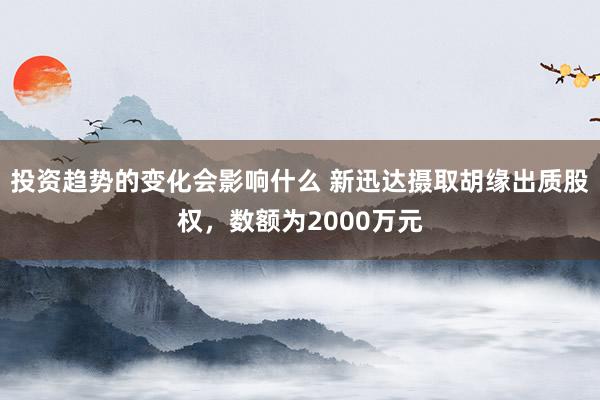 投资趋势的变化会影响什么 新迅达摄取胡缘出质股权，数额为2000万元